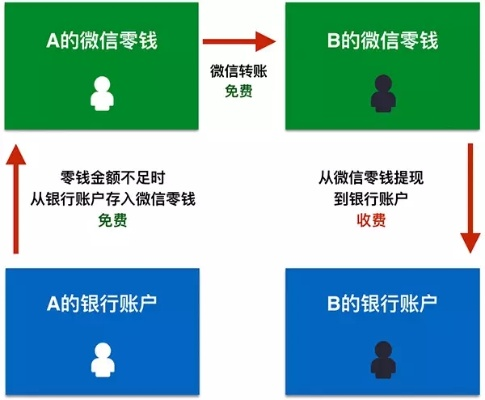 A的微信零钱

微信转账
免费

B的微信零钱

零钱金额不足时
从银行账户存入微信零钱
免费

从微信零钱提现
到银行账户
收费

A的银行账户

B的银行账户